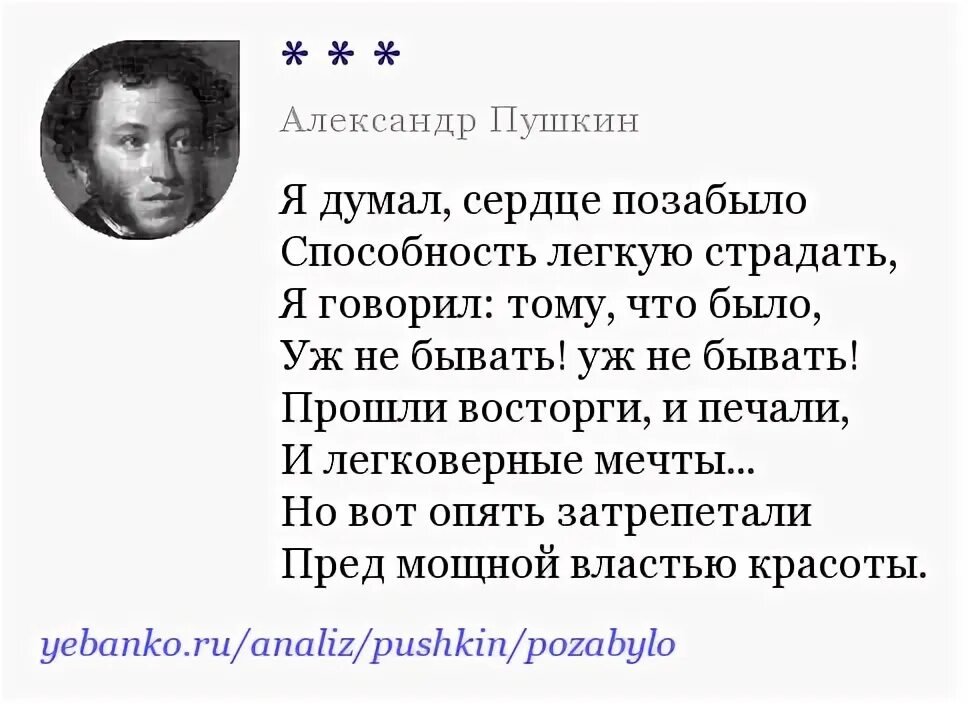 * * *

Александр Пушкин

Я думал, сердце позабыло
Способность легкую страдать,
Я говорил: тому, что было,
Уж не бывать! уж не бывать!
Прошли восторги, и печали,
И легковерные мечты...
Но вот опять затрепетали
Пред мощной властью красоты.

yebanko.ru/analiz/pushkin/pozabylo